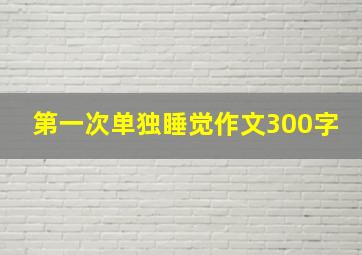 第一次单独睡觉作文300字